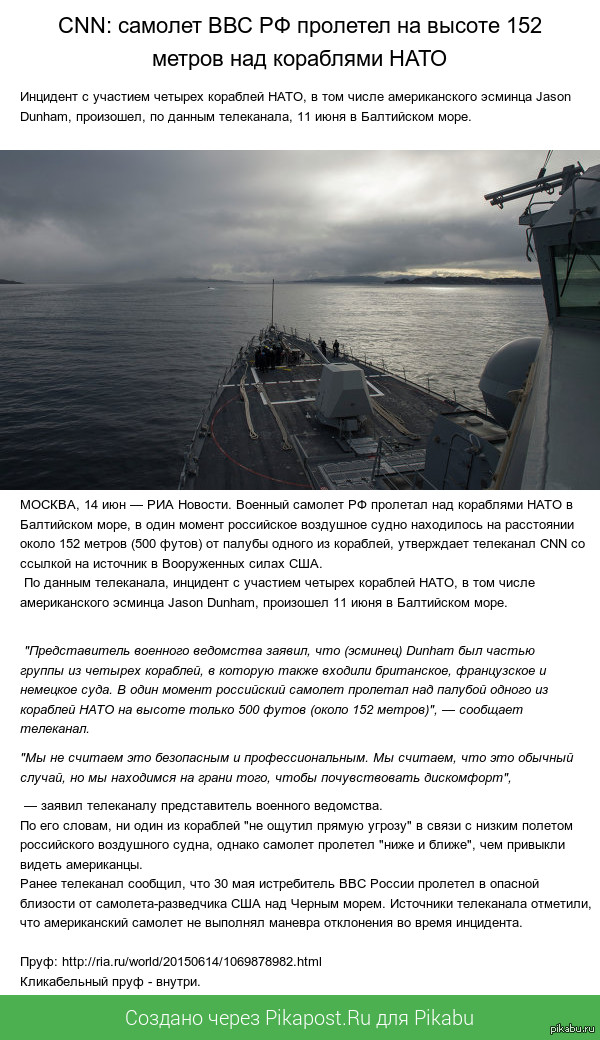 CNN: самолет ВВС РФ пролетел на высоте 152 метров над кораблями НАТО

Инцидент с участием четырех кораблей НАТО, в том числе американского эсминца Jason Dunham, произошел, по данным телеканала, 11 июня в Балтийском море.

МОСКВА, 14 июн — РИА Новости. Военный самолет РФ пролетал над кораблями НАТО в Балтийском море, в один момент российское воздушное судно находилось на расстоянии около 152 метров (500 футов) от палубы одного из кораблей, утверждает телеканал CNN со ссылкой на источник в Вооруженных силах США.
По данным телеканала, инцидент с участием четырех кораблей НАТО, в том числе американского эсминца Jason Dunham, произошел 11 июня в Балтийском море.

"Представитель военного ведомства заявил, что (эсминец) Dunham был частью группы из четырех кораблей, в которую также входили британское, французское и немецкое суда. В один момент российский самолет пролетал над палубой одного из кораблей НАТО на высоте только 500 футов (около 152 метров)", — сообщает телеканал.

"Мы не считаем это безопасным и профессиональным. Мы считаем, что это обычный случай, но мы находимся на грани того, чтобы почувствовать дискомфорт",

— заявил телеканалу представитель военного ведомства.
По его словам, ни один из кораблей "не ощутил прямую угрозу" в связи с низким полетом российского воздушного судна, однако самолет пролетел "ниже и ближе", чем привыкли видеть американцы.
Ранее телеканал сообщил, что 30 мая истребитель ВВС России пролетел в опасной близости от самолета-разведчика США над Черным морем. Источники телеканала отметили, что американский самолет не выполнял маневра отклонения во время инцидента.

Пруф: http://ria.ru/world/20150614/1069878982.html
Кликабельный пруф - внутри.

Создано через Pikapost.Ru для Pikabu

pikabu.ru